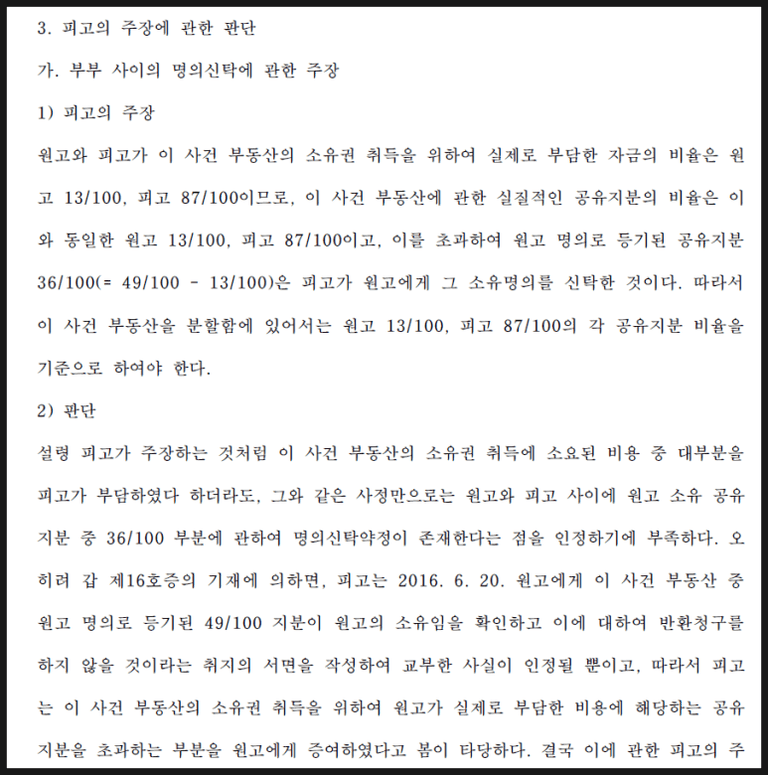 3. 피고의 주장에 관한 판단

가. 부부 사이의 명의신탁에 관한 주장

1) 피고의 주장

원고와 피고가 이 사건 부동산의 소유권 취득을 위하여 실제로 부담한 자금의 비율은 원고 13/100, 피고 87/100이므로, 이 사건 부동산에 관한 실질적인 공유지분의 비율은 이와 동일한 원고 13/100, 피고 87/100이고, 이를 초과하여 원고 명의로 등기된 공유지분 36/100(= 49/100 - 13/100)은 피고가 원고에게 그 소유명의를 신탁한 것이다. 따라서 이 사건 부동산을 분할함에 있어서는 원고 13/100, 피고 87/100의 각 공유지분 비율을 기준으로 하여야 한다.

2) 판단

설령 피고가 주장하는 것처럼 이 사건 부동산의 소유권 취득에 소요된 비용 중 대부분을 피고가 부담하였다 하더라도, 그와 같은 사정만으로는 원고와 피고 사이에 원고 소유 공유지분 중 36/100 부분에 관하여 명의신탁약정이 존재한다는 점을 인정하기에 부족하다. 오히려 갑 제16호증의 기재에 의하면, 피고는 2016. 6. 20. 원고에게 이 사건 부동산 중 원고 명의로 등기된 49/100 지분이 원고의 소유임을 확인하고 이에 대하여 반환청구를 하지 않을 것이라는 취지의 서면을 작성하여 교부한 사실이 인정될 뿐이고, 따라서 피고는 이 사건 부동산의 소유권 취득을 위하여 원고가 실제로 부담한 비용에 해당하는 공유지분을 초과하는 부분을 원고에게 증여하였다고 봄이 타당하다. 결국 이에 관한 피고의 주